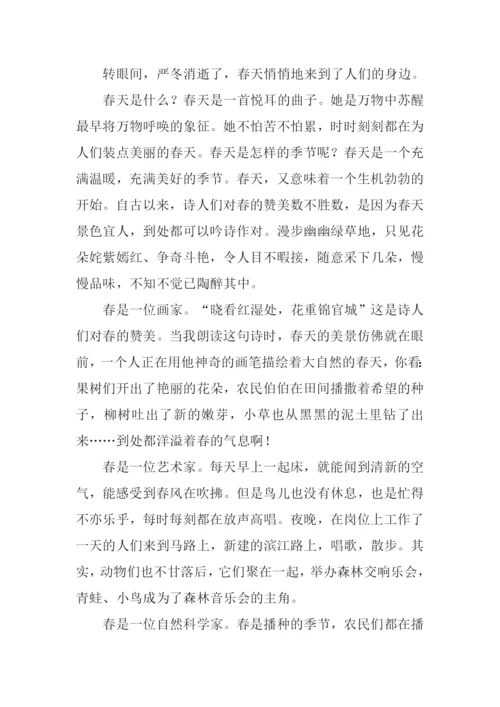 转眼间，严冬消逝了，春天悄悄地来到了人们的身边。

春天是什么？春天是一首悦耳的曲子。她是万物中苏醒最早将万物呼唤的象征。她不怕苦不怕累，时时刻刻都在为人们装点美丽的春天。春天是怎样的季节呢？春天是一个充满温暖，充满美好的季节。春天，又意味着一个生机勃勃的开始。自古以来，诗人们对春的赞美数不胜数，是因为春天景色宜人，到处都可以吟诗作对。漫步幽幽绿草地，只见花朵姹紫嫣红、争奇斗艳，令人目不暇接，随意采下几朵，慢慢品味，不知不觉已陶醉其中。

春是一位画家。“晓看红湿处，花重锦官城”这是诗人们对春的赞美。当我朗读这句诗时，春天的美景仿佛就在眼前，一个人正在用他神奇的画笔描绘着大自然的春天，你看:果树们开出了艳丽的花朵，农民伯伯在田间播撒着希望的种子，柳树吐出了新的嫩芽，小草也从黑黑的泥土里钻了出来……到处都洋溢着春的气息啊！

春是一位艺术家。每天早上一起床，就能闻到清新的空气，能感受到春风在吹拂。但是鸟儿也没有休息，也是忙得不亦乐乎，每时每刻都在放声高唱。夜晚，在岗位上工作了一天的人们来到马路上，新建的滨江路上，唱歌，散步。其实，动物们也不甘落后，它们聚在一起，举办森林交响乐会，青蛙、小鸟成为了森林音乐会的主角。

春是一位自然科学家。春是播种的季节，农民们都在播